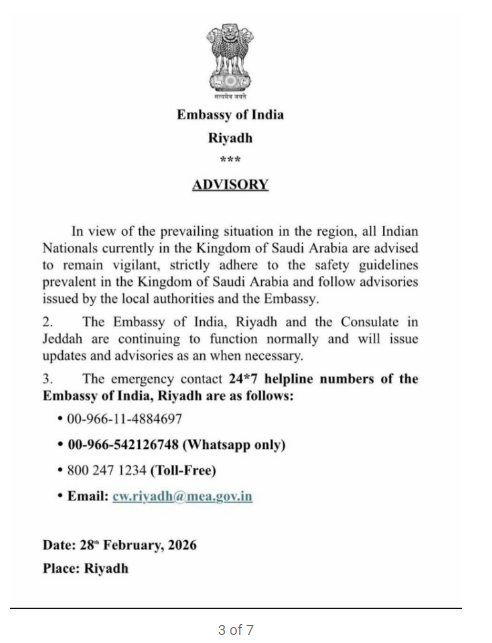 सत्यमेव जयते

Embassy of India
Riyadh
***

ADVISORY

In view of the prevailing situation in the region, all Indian Nationals currently in the Kingdom of Saudi Arabia are advised to remain vigilant, strictly adhere to the safety guidelines prevalent in the Kingdom of Saudi Arabia and follow advisories issued by the local authorities and the Embassy.

2. The Embassy of India, Riyadh and the Consulate in Jeddah are continuing to function normally and will issue updates and advisories as an when necessary.

3. The emergency contact 24*7 helpline numbers of the Embassy of India, Riyadh are as follows:

• 00-966-11-4884697

• 00-966-542126748 (Whatsapp only)

• 800 247 1234 (Toll-Free)

• Email: cw.riyadh@mea.gov.in

Date: 28th February, 2026
Place: Riyadh

3 of 7